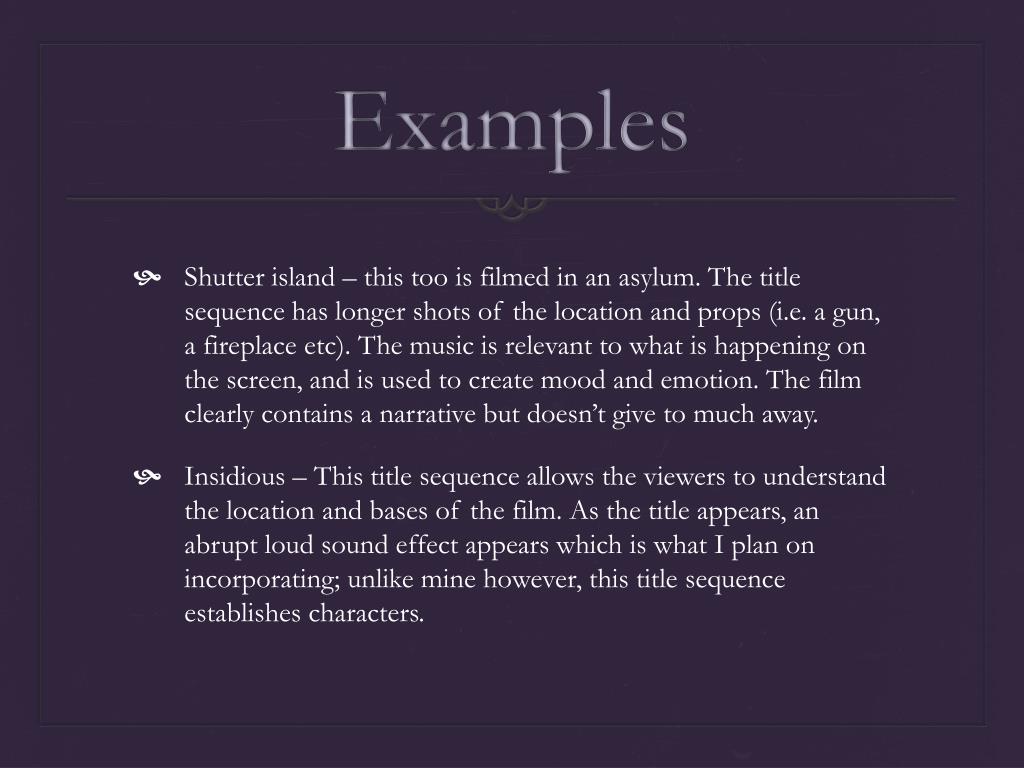 Examples

Shutter island – this too is filmed in an asylum. The title sequence has longer shots of the location and props (i.e. a gun, a fireplace etc). The music is relevant to what is happening on the screen, and is used to create mood and emotion. The film clearly contains a narrative but doesn't give to much away.

Insidious – This title sequence allows the viewers to understand the location and bases of the film. As the title appears, an abrupt loud sound effect appears which is what I plan on incorporating; unlike mine however, this title sequence establishes characters.